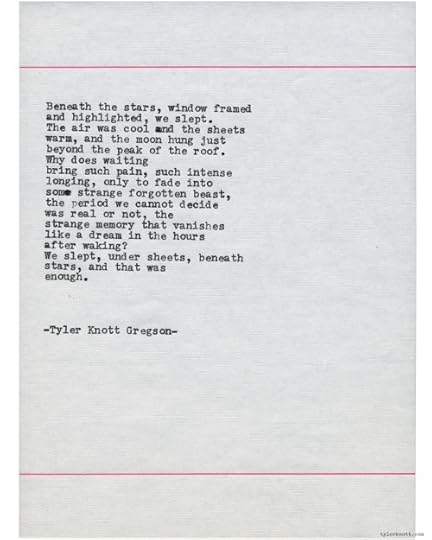 Beneath the stars, window framed
and highlighted, we slept.
The air was cool and the sheets
warm, and the moon hung just
beyond the peak of the roof.
Why does waiting
bring such pain, such intense
longing, only to fade into
some strange forgotten beast,
the period we cannot decide
was real or not, the
strange memory that vanishes
like a dream in the hours
after waking?
We slept, under sheets, beneath
stars, and that was
enough.

-Tyler Knott Gregson-

tylerknott.com